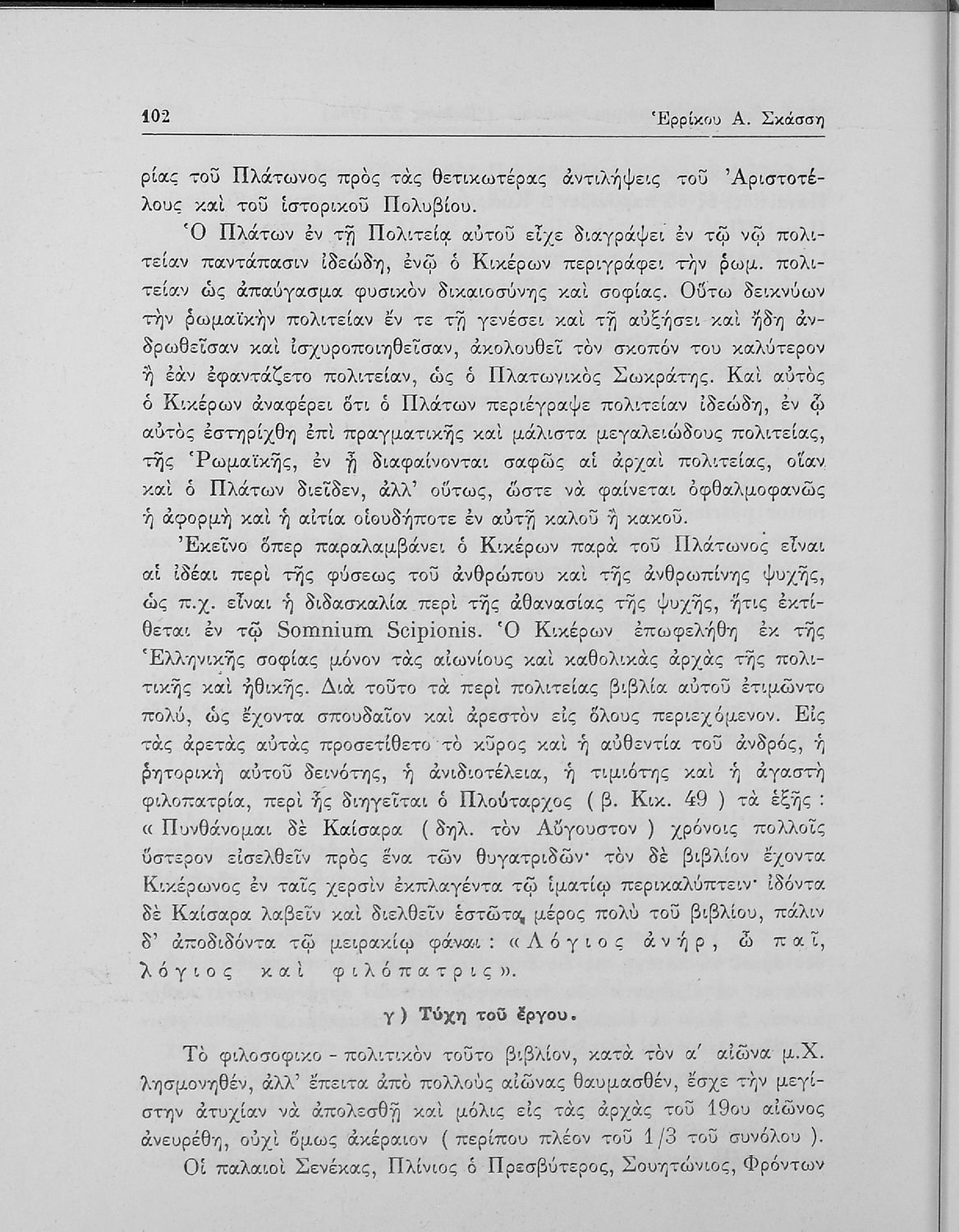 102 Ἑρρίκου Α. Σκάσση

ρίας τοῦ Πλάτωνος πρὸς τὰς θετικωτέρας ἀντιλήψεις τοῦ Ἀριστοτέλους καὶ τοῦ ἱστορικοῦ Πολυβίου.

Ὁ Πλάτων ἐν τῇ Πολιτείᾳ αὐτοῦ εἶχε διαγράψει ἐν τῷ νῷ πολιτείαν παντάπασιν ἰδεώδη, ἐνῷ ὁ Κικέρων περιγράφει τὴν ῥωμ. πολιτείαν ὡς ἀπαύγασμα φυσικὸν δικαιοσύνης καὶ σοφίας. Οὕτω δεικνύων τὴν ῥωμαϊκὴν πολιτείαν ἔν τε τῇ γενέσει καὶ τῇ αὐξήσει καὶ ἤδη ἀνδρωθεῖσαν καὶ ἰσχυροποιηθεῖσαν, ἀκολουθεῖ τὸν σκοπόν του καλύτερον ἢ ἐὰν ἐφαντάζετο πολιτείαν, ὡς ὁ Πλατωνικὸς Σωκράτης. Καὶ αὐτὸς ὁ Κικέρων ἀναφέρει ὅτι ὁ Πλάτων περιέγραψε πολιτείαν ἰδεώδη, ἐν ᾧ αὐτὸς ἐστηρίχθη ἐπὶ πραγματικῆς καὶ μάλιστα μεγαλειώδους πολιτείας, τῆς Ῥωμαϊκῆς, ἐν ᾗ διαφαίνονται σαφῶς αἱ ἀρχαὶ πολιτείας, οἵαν καὶ ὁ Πλάτων διεῖδεν, ἀλλ' οὕτως, ὥστε νὰ φαίνεται ὀφθαλμοφανῶς ἡ ἀφορμὴ καὶ ἡ αἰτία οἱουδήποτε ἐν αὐτῇ καλοῦ ἢ κακοῦ.

Ἐκεῖνο ὅπερ παραλαμβάνει ὁ Κικέρων παρὰ τοῦ Πλάτωνος εἶναι αἱ ἰδέαι περὶ τῆς φύσεως τοῦ ἀνθρώπου καὶ τῆς ἀνθρωπίνης ψυχῆς, ὡς π.χ. εἶναι ἡ διδασκαλία περὶ τῆς ἀθανασίας τῆς ψυχῆς, ἥτις ἐκτίθεται ἐν τῷ Somnium Scipionis. Ὁ Κικέρων ἐπωφελήθη ἐκ τῆς Ἑλληνικῆς σοφίας μόνον τὰς αἰωνίους καὶ καθολικὰς ἀρχὰς τῆς πολιτικῆς καὶ ἠθικῆς. Διὰ τοῦτο τὰ περὶ πολιτείας βιβλία αὐτοῦ ἐτιμῶντο πολύ, ὡς ἔχοντα σπουδαῖον καὶ ἀρεστὸν εἰς ὅλους περιεχόμενον. Εἰς τὰς ἀρετὰς αὐτὰς προσετίθετο τὸ κῦρος καὶ ἡ αὐθεντία τοῦ ἀνδρός, ἡ ῥητορικὴ αὐτοῦ δεινότης, ἡ ἀνιδιοτέλεια, ἡ τιμιότης καὶ ἡ ἀγαστὴ φιλοπατρία, περὶ ἧς διηγεῖται ὁ Πλούταρχος ( β. Κικ. 49 ) τὰ ἑξῆς : « Πυνθάνομαι δὲ Καίσαρα ( δηλ. τὸν Αὔγουστον ) χρόνοις πολλοῖς ὕστερον εἰσελθεῖν πρὸς ἕνα τῶν θυγατριδῶν· τὸν δὲ βιβλίον ἔχοντα Κικέρωνος ἐν ταῖς χερσὶν ἐκπλαγέντα τῷ ἱματίῳ περικαλύπτειν· ἰδόντα δὲ Καίσαρα λαβεῖν καὶ διελθεῖν ἑστῶτα μέρος πολὺ τοῦ βιβλίου, πάλιν δ' ἀποδιδόντα τῷ μειρακίῳ φάναι : « Λόγιος ἀνήρ, ὦ παῖ, λόγιος καὶ φιλόπατρις ».

γ ) Τύχη τοῦ ἔργου.

Τὸ φιλοσοφικο - πολιτικὸν τοῦτο βιβλίον, κατὰ τὸν α' αἰῶνα μ.Χ. λησμονηθέν, ἀλλ' ἔπειτα ἀπὸ πολλοὺς αἰῶνας θαυμασθέν, ἔσχε τὴν μεγίστην ἀτυχίαν νὰ ἀπολεσθῇ καὶ μόλις εἰς τὰς ἀρχὰς τοῦ 19ου αἰῶνος ἀνευρέθη, οὐχὶ ὅμως ἀκέραιον ( περίπου πλέον τοῦ 1/3 τοῦ συνόλου ).

Οἱ παλαιοὶ Σενέκας, Πλίνιος ὁ Πρεσβύτερος, Σουητώνιος, Φρόντων